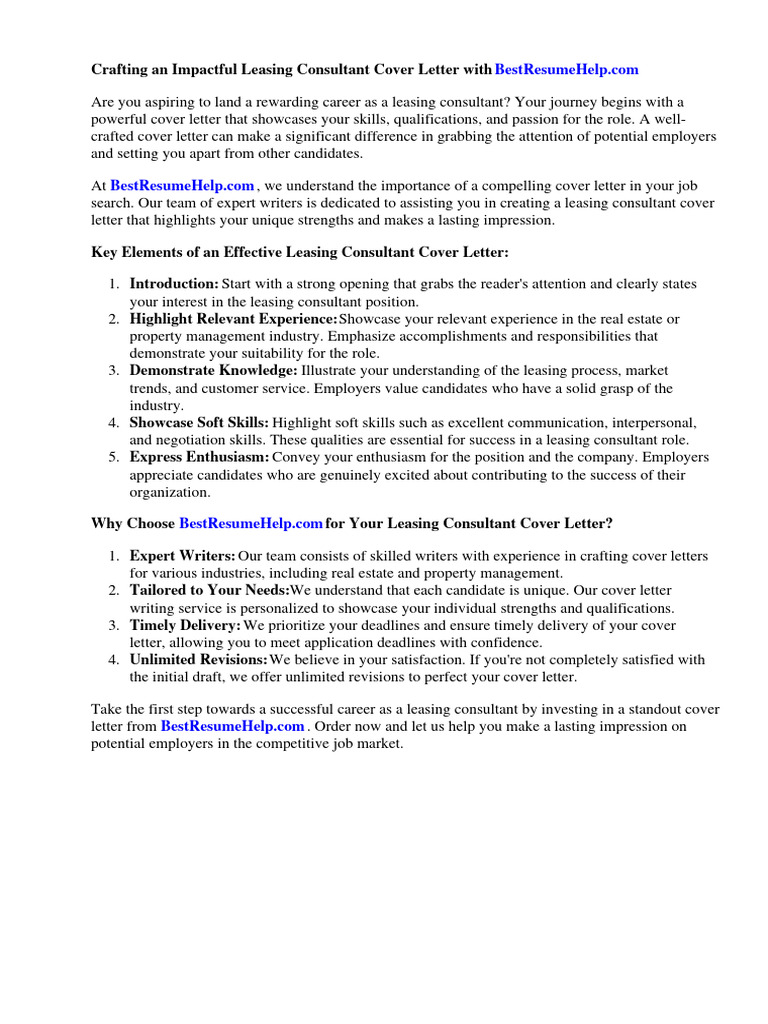 Crafting an Impactful Leasing Consultant Cover Letter with BestResumeHelp.com

Are you aspiring to land a rewarding career as a leasing consultant? Your journey begins with a powerful cover letter that showcases your skills, qualifications, and passion for the role. A well-crafted cover letter can make a significant difference in grabbing the attention of potential employers and setting you apart from other candidates.

At BestResumeHelp.com , we understand the importance of a compelling cover letter in your job search. Our team of expert writers is dedicated to assisting you in creating a leasing consultant cover letter that highlights your unique strengths and makes a lasting impression.

Key Elements of an Effective Leasing Consultant Cover Letter:

1. Introduction: Start with a strong opening that grabs the reader's attention and clearly states your interest in the leasing consultant position.
2. Highlight Relevant Experience: Showcase your relevant experience in the real estate or property management industry. Emphasize accomplishments and responsibilities that demonstrate your suitability for the role.
3. Demonstrate Knowledge: Illustrate your understanding of the leasing process, market trends, and customer service. Employers value candidates who have a solid grasp of the industry.
4. Showcase Soft Skills: Highlight soft skills such as excellent communication, interpersonal, and negotiation skills. These qualities are essential for success in a leasing consultant role.
5. Express Enthusiasm: Convey your enthusiasm for the position and the company. Employers appreciate candidates who are genuinely excited about contributing to the success of their organization.

Why Choose BestResumeHelp.com for Your Leasing Consultant Cover Letter?

1. Expert Writers: Our team consists of skilled writers with experience in crafting cover letters for various industries, including real estate and property management.
2. Tailored to Your Needs: We understand that each candidate is unique. Our cover letter writing service is personalized to showcase your individual strengths and qualifications.
3. Timely Delivery: We prioritize your deadlines and ensure timely delivery of your cover letter, allowing you to meet application deadlines with confidence.
4. Unlimited Revisions: We believe in your satisfaction. If you're not completely satisfied with the initial draft, we offer unlimited revisions to perfect your cover letter.

Take the first step towards a successful career as a leasing consultant by investing in a standout cover letter from BestResumeHelp.com . Order now and let us help you make a lasting impression on potential employers in the competitive job market.